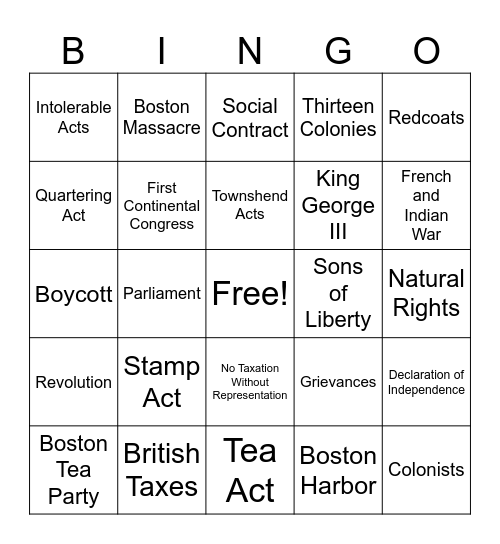 | B | I | N | G | O |
|---|---|---|---|---|
| Intolerable Acts | Boston Massacre | Social Contract | Thirteen Colonies | Redcoats |
| Quartering Act | First Continental Congress | Townshend Acts | King George III | French and Indian War |
| Boycott | Parliament | Free! | Sons of Liberty | Natural Rights |
| Revolution | Stamp Act | No Taxation Without Representation | Grievances | Declaration of Independence |
| Boston Tea Party | British Taxes | Tea Act | Boston Harbor | Colonists |